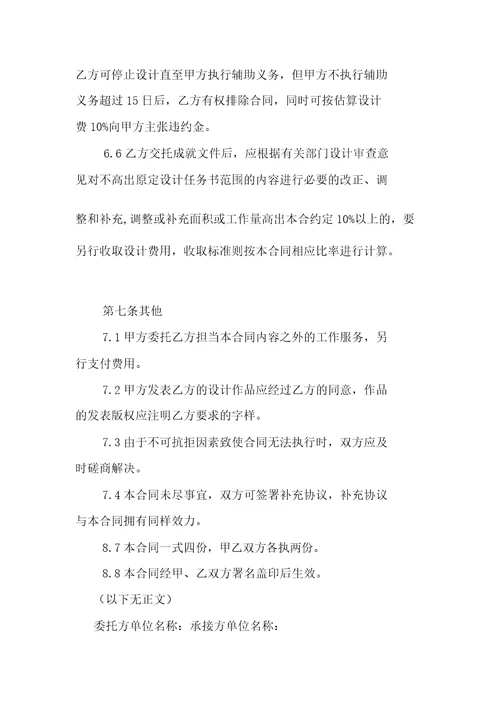 乙方可停止设计直至甲方执行辅助义务，但甲方不执行辅助义务超过 15 日后，乙方有权排除合同，同时可按估算设计费 10%向甲方主张违约金。

6.6 乙方交托成就文件后，应根据有关部门设计审查意见对不高出原定设计任务书范围的内容进行必要的改正、调整和补充，调整或补充面积或工作量高出本合约定 10%以上的，要另行收取设计费用，收取标准则按本合同相应比率进行计算。

第七条其他

7.1 甲方委托乙方担当本合同内容之外的工作服务，另行支付费用。

7.2 甲方发表乙方的设计作品应经过乙方的同意，作品的发表版权应注明乙方要求的字样。

7.3 由于不可抗拒因素致使合同无法执行时，双方应及时磋商解决。

7.4 本合同未尽事宜，双方可签署补充协议，补充协议与本合同拥有同样效力。

8.7 本合同一式四份，甲乙双方各执两份。

8.8 本合同经甲、乙双方署名盖印后生效。

（以下无正文）

委托方单位名称：承接方单位名称：